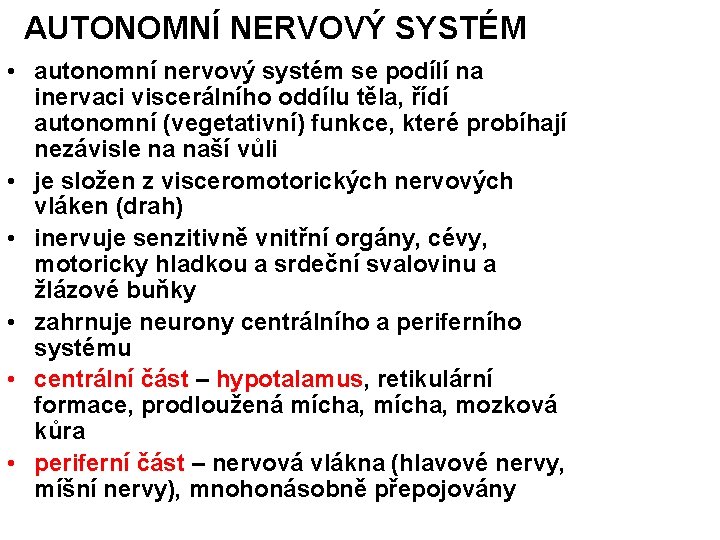 AUTONOMNÍ NERVOVÝ SYSTÉM

• autonomní nervový systém se podílí na inervaci viscerálního oddílu těla, řídí autonomní (vegetativní) funkce, které probíhají nezávisle na naší vůli
• je složen z visceromotorických nervových vláken (drah)
• inervuje senzitivně vnitřní orgány, cévy, motoricky hladkou a srdeční svalovinu a žlázové buňky
• zahrnuje neurony centrálního a periferního systému
• centrální část – hypotalamus, retikulární formace, prodloužená mícha, mícha, mozková kůra
• periferní část – nervová vlákna (hlavové nervy, míšní nervy), mnohonásobně přepojovány